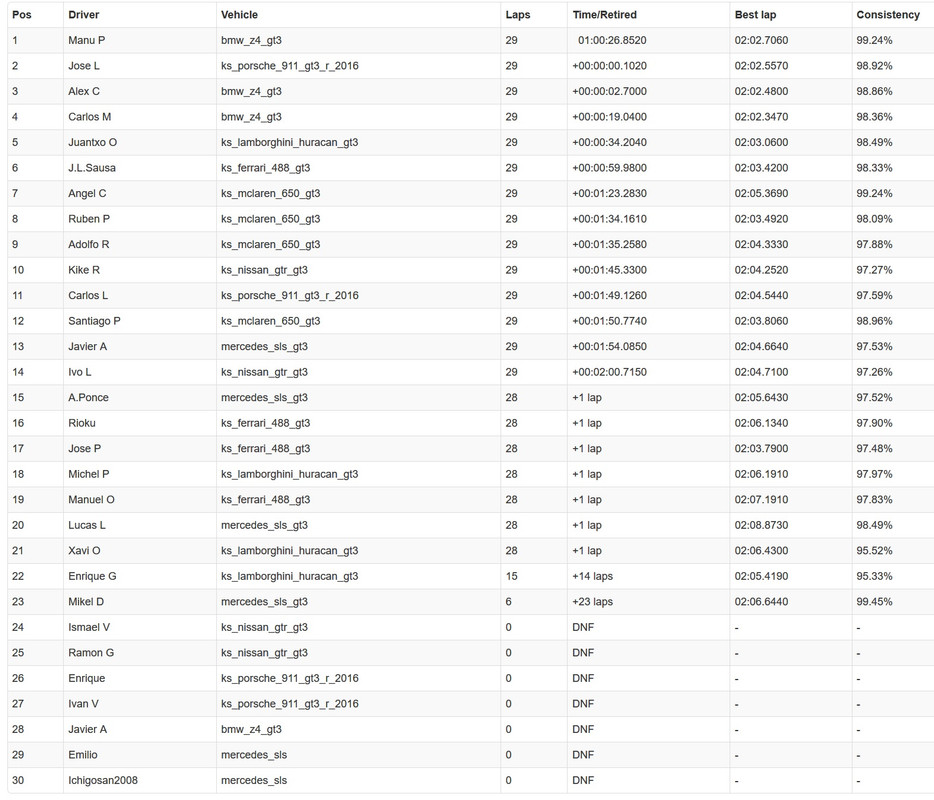 | Pos | Driver | Vehicle | Laps | Time/Retired | Best lap | Consistency |
|---|---|---|---|---|---|---|
| 1 | Manu P | bmw_z4_gt3 | 29 | 01:00:26.8520 | 02:02.7060 | 99.24% |
| 2 | Jose L | ks_porsche_911_gt3_r_2016 | 29 | +00:00:00.1020 | 02:02.5570 | 98.92% |
| 3 | Alex C | bmw_z4_gt3 | 29 | +00:00:02.7000 | 02:02.4800 | 98.86% |
| 4 | Carlos M | bmw_z4_gt3 | 29 | +00:00:19.0400 | 02:02.3470 | 98.36% |
| 5 | Juantxo O | ks_lamborghini_huracan_gt3 | 29 | +00:00:34.2040 | 02:03.0600 | 98.49% |
| 6 | J.L.Sausa | ks_ferrari_488_gt3 | 29 | +00:00:59.9800 | 02:03.4200 | 98.33% |
| 7 | Angel C | ks_mclaren_650_gt3 | 29 | +00:01:23.2830 | 02:05.3690 | 99.24% |
| 8 | Ruben P | ks_mclaren_650_gt3 | 29 | +00:01:34.1610 | 02:03.4920 | 98.09% |
| 9 | Adolfo R | ks_mclaren_650_gt3 | 29 | +00:01:35.2580 | 02:04.3330 | 97.88% |
| 10 | Kike R | ks_nissan_gtr_gt3 | 29 | +00:01:45.3300 | 02:04.2520 | 97.27% |
| 11 | Carlos L | ks_porsche_911_gt3_r_2016 | 29 | +00:01:49.1260 | 02:04.5440 | 97.59% |
| 12 | Santiago P | ks_mclaren_650_gt3 | 29 | +00:01:50.7740 | 02:03.8060 | 98.96% |
| 13 | Javier A | mercedes_sls_gt3 | 29 | +00:01:54.0850 | 02:04.6640 | 97.53% |
| 14 | Ivo L | ks_nissan_gtr_gt3 | 29 | +00:02:00.7150 | 02:04.7100 | 97.26% |
| 15 | A.Ponce | mercedes_sls_gt3 | 28 | +1 lap | 02:05.6430 | 97.52% |
| 16 | Rioku | ks_ferrari_488_gt3 | 28 | +1 lap | 02:06.1340 | 97.90% |
| 17 | Jose P | ks_ferrari_488_gt3 | 28 | +1 lap | 02:03.7900 | 97.48% |
| 18 | Michel P | ks_lamborghini_huracan_gt3 | 28 | +1 lap | 02:06.1910 | 97.97% |
| 19 | Manuel O | ks_ferrari_488_gt3 | 28 | +1 lap | 02:07.1910 | 97.83% |
| 20 | Lucas L | mercedes_sls_gt3 | 28 | +1 lap | 02:08.8730 | 98.49% |
| 21 | Xavi O | ks_lamborghini_huracan_gt3 | 28 | +1 lap | 02:06.4300 | 95.52% |
| 22 | Enrique G | ks_lamborghini_huracan_gt3 | 15 | +14 laps | 02:05.4190 | 95.33% |
| 23 | Mikel D | mercedes_sls_gt3 | 6 | +23 laps | 02:06.6440 | 99.45% |
| 24 | Ismael V | ks_nissan_gtr_gt3 | 0 | DNF | - | - |
| 25 | Ramon G | ks_nissan_gtr_gt3 | 0 | DNF | - | - |
| 26 | Enrique | ks_porsche_911_gt3_r_2016 | 0 | DNF | - | - |
| 27 | Ivan V | ks_porsche_911_gt3_r_2016 | 0 | DNF | - | - |
| 28 | Javier A | bmw_z4_gt3 | 0 | DNF | - | - |
| 29 | Emilio | mercedes_sls | 0 | DNF | - | - |
| 30 | Ichigosan2008 | mercedes_sls | 0 | DNF | - | - |